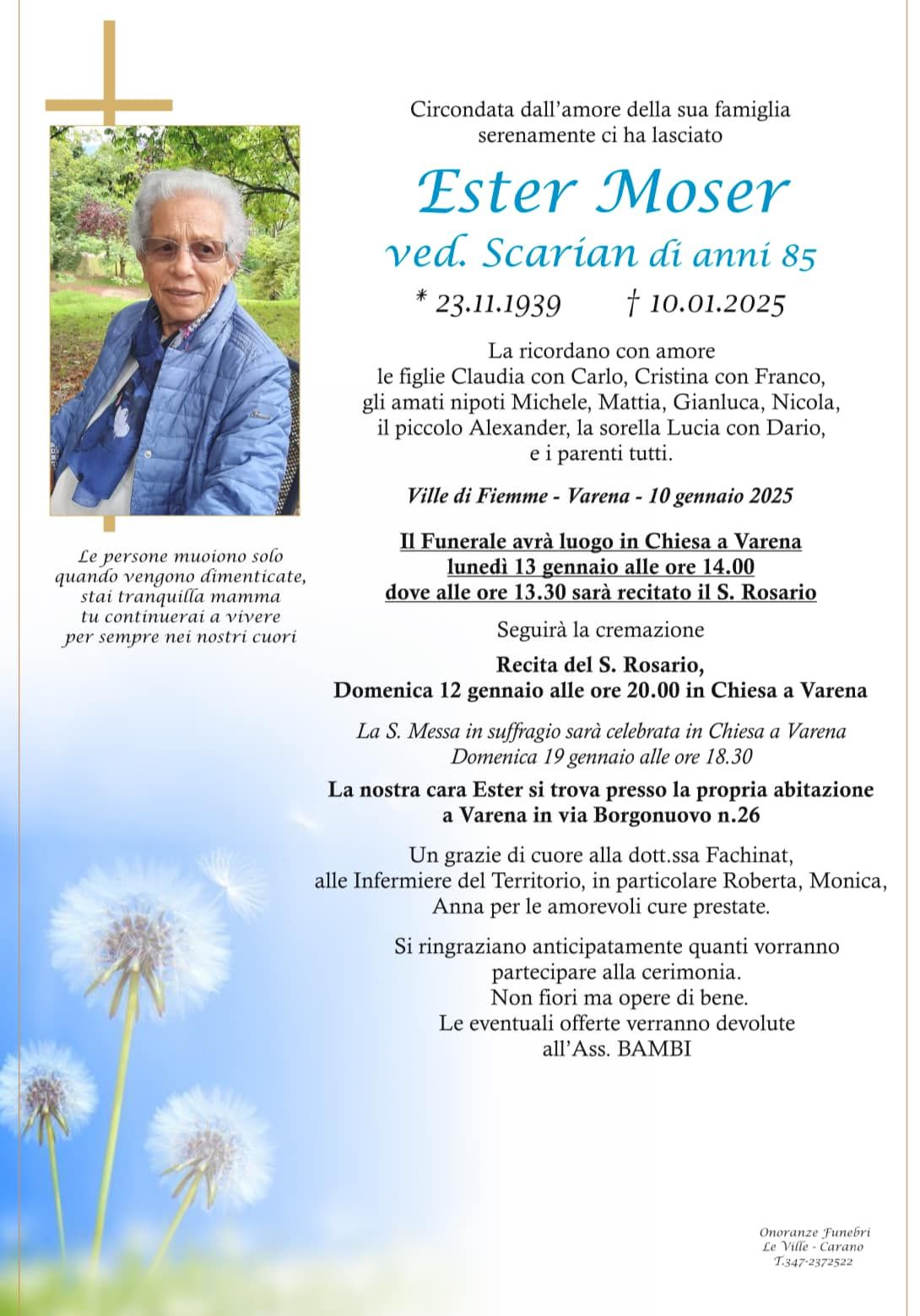 Circondata dall'amore della sua famiglia serenamente ci ha lasciato

Ester Moser
ved. Scarian di anni 85

* 23.11.1939 † 10.01.2025

La ricordano con amore
le figlie Claudia con Carlo, Cristina con Franco,
gli amati nipoti Michele, Mattia, Gianluca, Nicola,
il piccolo Alexander, la sorella Lucia con Dario,
e i parenti tutti.

Ville di Fiemme - Varena - 10 gennaio 2025

Il Funerale avrà luogo in Chiesa a Varena
lunedì 13 gennaio alle ore 14.00
dove alle ore 13.30 sarà recitato il S. Rosario

Seguirà la cremazione

Recita del S. Rosario,
Domenica 12 gennaio alle ore 20.00 in Chiesa a Varena

La S. Messa in suffragio sarà celebrata in Chiesa a Varena
Domenica 19 gennaio alle ore 18.30

La nostra cara Ester si trova presso la propria abitazione
a Varena in via Borgonuovo n.26

Un grazie di cuore alla dott.ssa Fachinat,
alle Infermiere del Territorio, in particolare Roberta, Monica,
Anna per le amorevoli cure prestate.

Si ringraziano anticipatamente quanti vorranno
partecipare alla cerimonia.
Non fiori ma opere di bene.
Le eventuali offerte verranno devolute
all'Ass. BAMBI

Le persone muoiono solo
quando vengono dimenticate,
stai tranquilla mamma
tu continuerai a vivere
per sempre nei nostri cuori

Onoranze Funebri
Le Ville - Carano
T.347-2372522